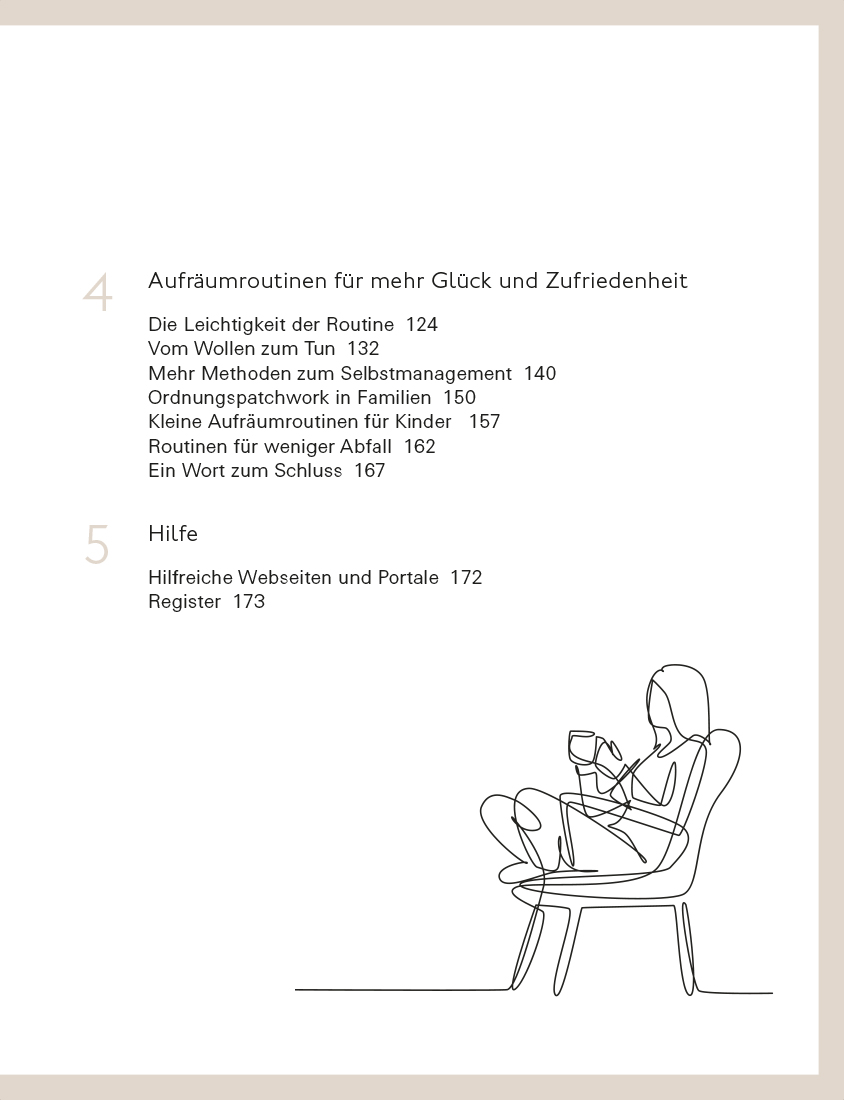 4
Aufräumroutinen für mehr Glück und Zufriedenheit

Die Leichtigkeit der Routine 124
Vom Wollen zum Tun 132
Mehr Methoden zum Selbstmanagement 140
Ordnungspatchwork in Familien 150
Kleine Aufräumroutinen für Kinder 157
Routinen für weniger Abfall 162
Ein Wort zum Schluss 167

5
Hilfe

Hilfreiche Webseiten und Portale 172
Register 173